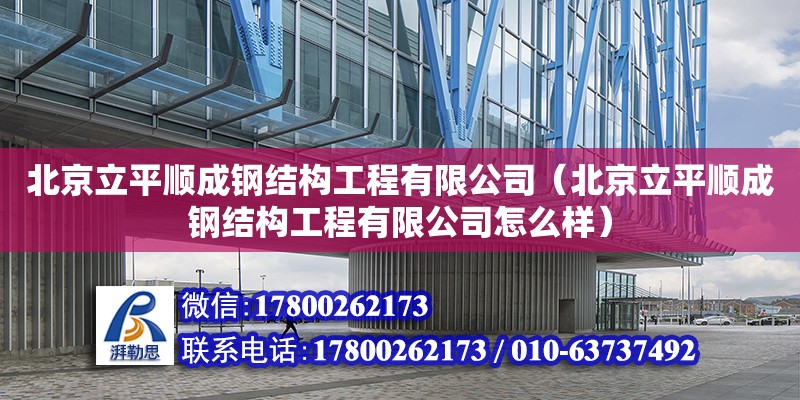 北京立平顺成钢结构工程有限公司（北京立平顺成钢结构工程有限公司怎么样）

湃勒思

微信:17800262173

联系电话:17800262173 / 010-63737492